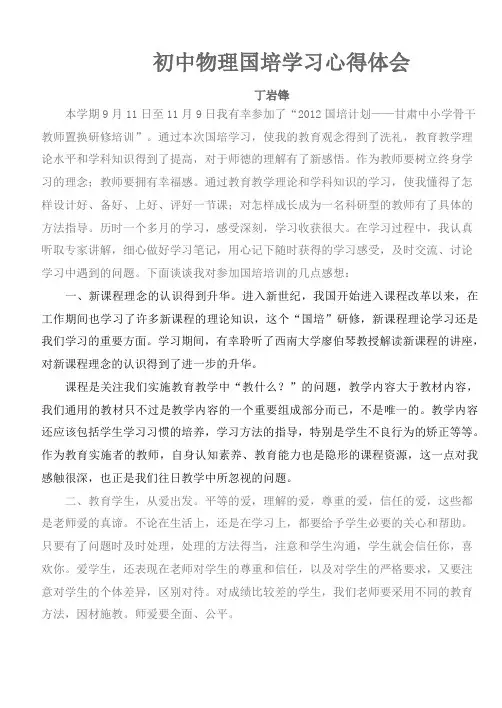 初中物理国培学习心得体会

丁岩锋

本学期9月11日至11月9日我有幸参加了“2012国培计划——甘肃中小学骨干教师置换研修培训”。通过本次国培学习，使我的教育观念得到了洗礼，教育教学理论水平和学科知识得到了提高，对于师德的理解有了新感悟。作为教师要树立终身学习的理念；教师要拥有幸福感。通过教育教学理论和学科知识的学习，使我懂得了怎样设计好、备好、上好、评好一节课；对怎样成长成为一名科研型的教师有了具体的方法指导。历时一个多月的学习，感受深刻，学习收获很大。在学习过程中，我认真听取专家讲解，细心做好学习笔记，用心记下随时获得的学习感受，及时交流、讨论学习中遇到的问题。下面谈谈我对参加国培培训的几点感想：

一、新课程理念的认识得到升华。进入新世纪，我国开始进入课程改革以来，在工作期间也学习了许多新课程的理论知识，这个“国培”研修，新课程理论学习还是我们学习的重要方面。学习期间，有幸聆听了西南大学廖伯琴教授解读新课程的讲座，对新课程理念的认识得到了进一步的升华。

课程是关注我们实施教育教学中“教什么？”的问题，教学内容大于教材内容，我们通用的教材只不过是教学内容的一个重要组成部分而已，不是唯一的。教学内容还应该包括学生学习习惯的培养，学习方法的指导，特别是学生不良行为的矫正等等。作为教育实施者的教师，自身认知素养、教育能力也是隐形的课程资源，这一点对我感触很深，也正是我们往日教学中所忽视的问题。

二、教育学生，从爱出发。平等的爱，理解的爱，尊重的爱，信任的爱，这些都是老师爱的真谛。不论在生活上，还是在学习上，都要给予学生必要的关心和帮助。只要有了问题时及时处理，处理的方法得当，注意和学生沟通，学生就会信任你，喜欢你。爱学生，还表现在老师对学生的尊重和信任，以及对学生的严格要求，又要注意对学生的个体差异，区别对待。对成绩比较差的学生，我们老师要采用不同的教育方法，因材施教。师爱要全面、公平。